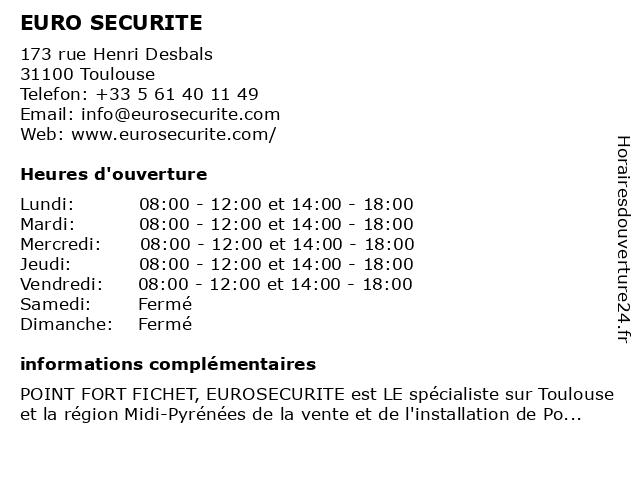 EURO SECURITE

173 rue Henri Desbals
31100 Toulouse
Telefon: +33 5 61 40 11 49
Email: info@eurosecurite.com
Web: www.eurosecurite.com/

Heures d'ouverture

| | |
|---|---|
| Lundi: | 08:00 - 12:00 et 14:00 - 18:00 |
| Mardi: | 08:00 - 12:00 et 14:00 - 18:00 |
| Mercredi: | 08:00 - 12:00 et 14:00 - 18:00 |
| Jeudi: | 08:00 - 12:00 et 14:00 - 18:00 |
| Vendredi: | 08:00 - 12:00 et 14:00 - 18:00 |
| Samedi: | Fermé |
| Dimanche: | Fermé |

informations complémentaires

POINT FORT FICHET, EUROSECURITE est LE spécialiste sur Toulouse et la région Midi-Pyrénées de la vente et de l'installation de Po...

Horairesdouverture24.fr